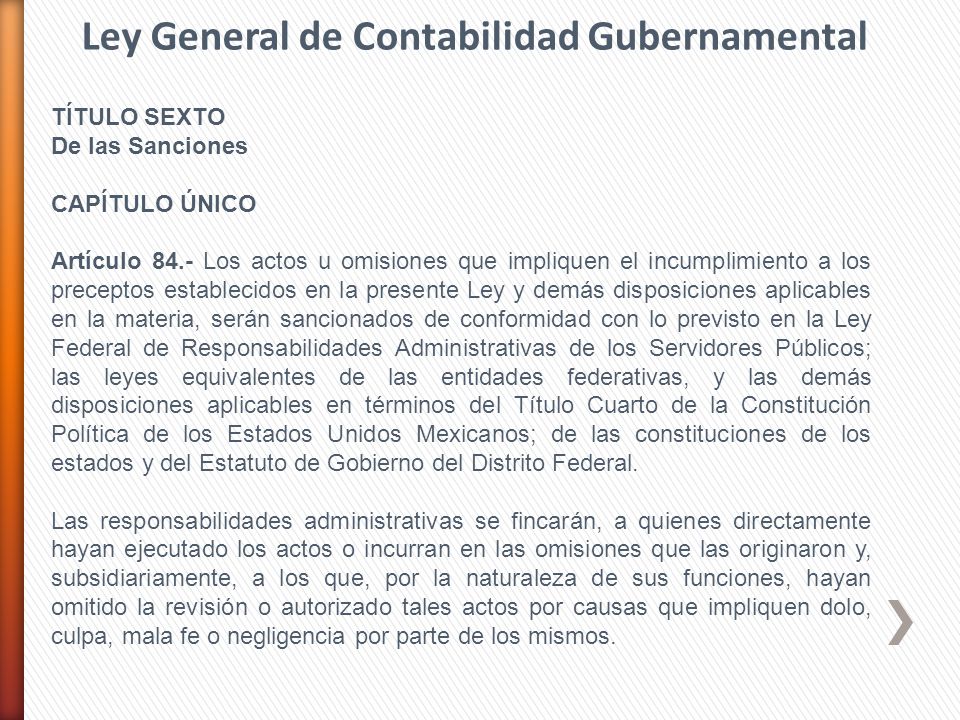 Ley General de Contabilidad Gubernamental

TÍTULO SEXTO
De las Sanciones

CAPÍTULO ÚNICO

Artículo 84.- Los actos u omisiones que impliquen el incumplimiento a los preceptos establecidos en la presente Ley y demás disposiciones aplicables en la materia, serán sancionados de conformidad con lo previsto en la Ley Federal de Responsabilidades Administrativas de los Servidores Públicos; las leyes equivalentes de las entidades federativas, y las demás disposiciones aplicables en términos del Título Cuarto de la Constitución Política de los Estados Unidos Mexicanos; de las constituciones de los estados y del Estatuto de Gobierno del Distrito Federal.

Las responsabilidades administrativas se fincarán, a quienes directamente hayan ejecutado los actos o incurran en las omisiones que las originaron y, subsidiariamente, a los que, por la naturaleza de sus funciones, hayan omitido la revisión o autorizado tales actos por causas que impliquen dolo, culpa, mala fe o negligencia por parte de los mismos.